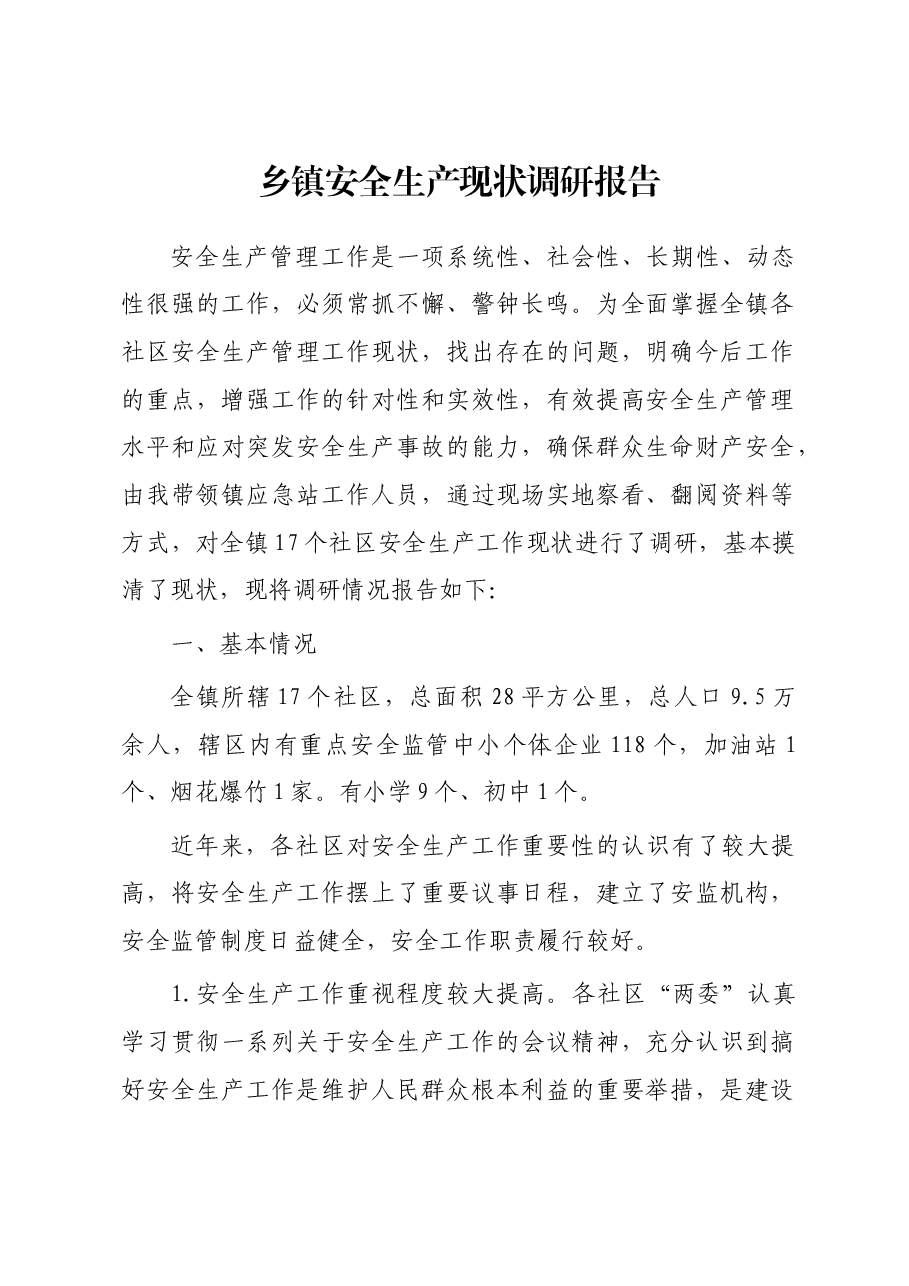 乡镇安全生产现状调研报告

安全生产管理工作是一项系统性、社会性、长期性、动态性很强的工作，必须常抓不懈、警钟长鸣。为全面掌握全镇各社区安全生产管理工作现状，找出存在的问题，明确今后工作的重点，增强工作的针对性和实效性，有效提高安全生产管理水平和应对突发安全生产事故的能力，确保群众生命财产安全，由我带领镇应急站工作人员，通过现场实地察看、翻阅资料等方式，对全镇17个社区安全生产工作现状进行了调研，基本摸清了现状，现将调研情况报告如下:

一、基本情况

全镇所辖17个社区，总面积28平方公里，总人口9.5万余人，辖区内有重点安全监管中小个体企业118个，加油站1个、烟花爆竹1家。有小学9个、初中1个。

近年来，各社区对安全生产工作重要性的认识有了较大提高，将安全生产工作摆上了重要议事日程，建立了安监机构，安全监管制度日益健全，安全工作职责履行较好。

1.安全生产工作重视程度较大提高。各社区“两委”认真学习贯彻一系列关于安全生产工作的会议精神，充分认识到搞好安全生产工作是维护人民群众根本利益的重要举措，是建设